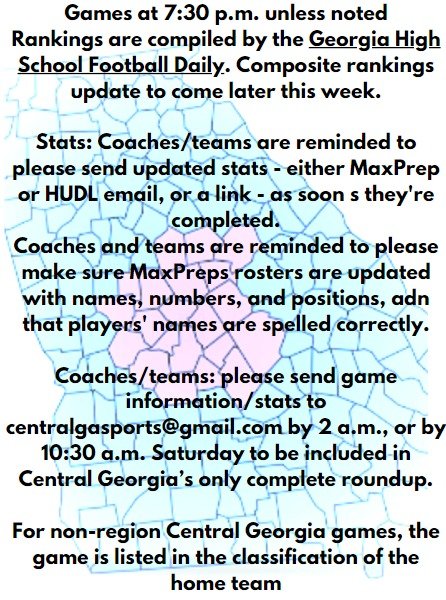 Games at 7:30 p.m. unless noted
Rankings are compiled by the Georgia High School Football Daily. Composite rankings update to come later this week.

Stats: Coaches/teams are reminded to please send updated stats - either MaxPrep or HUDL email, or a link - as soon s they're completed.
Coaches and teams are reminded to please make sure MaxPreps rosters are updated with names, numbers, and positions, adn that players' names are spelled correctly.

Coaches/teams: please send game information/stats to centralgasports@gmail.com by 2 a.m., or by 10:30 a.m. Saturday to be included in Central Georgia's only complete roundup.

For non-region Central Georgia games, the game is listed in the classification of the home team